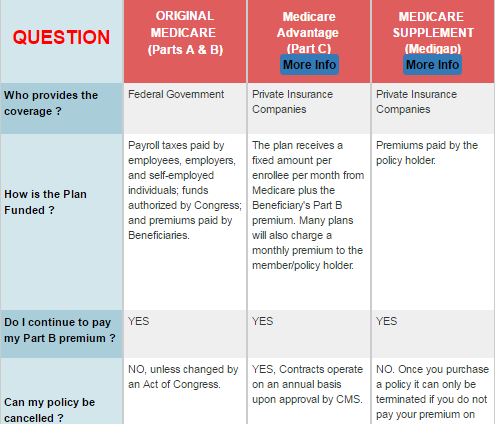 | QUESTION | ORIGINAL MEDICARE (Parts A & B) | Medicare Advantage (Part C) More Info | MEDICARE SUPPLEMENT (Medigap) More Info |
|---|---|---|---|
| Who provides the coverage ? | Federal Government | Private Insurance Companies | Private Insurance Companies |
| How is the Plan Funded ? | Payroll taxes paid by employees, employers, and self-employed individuals; funds authorized by Congress; and premiums paid by Beneficiaries. | The plan receives a fixed amount per enrollee per month from Medicare plus the Beneficiary's Part B premium. Many plans will also charge a monthly premium to the member/policy holder. | Premiums paid by the policy holder. |
| Do I continue to pay my Part B premium ? | YES | YES | YES |
| Can my policy be cancelled ? | NO, unless changed by an Act of Congress. | YES, Contracts operate on an annual basis upon approval by CMS. | NO. Once you purchase a policy it can only be terminated if you do not pay your premium on |